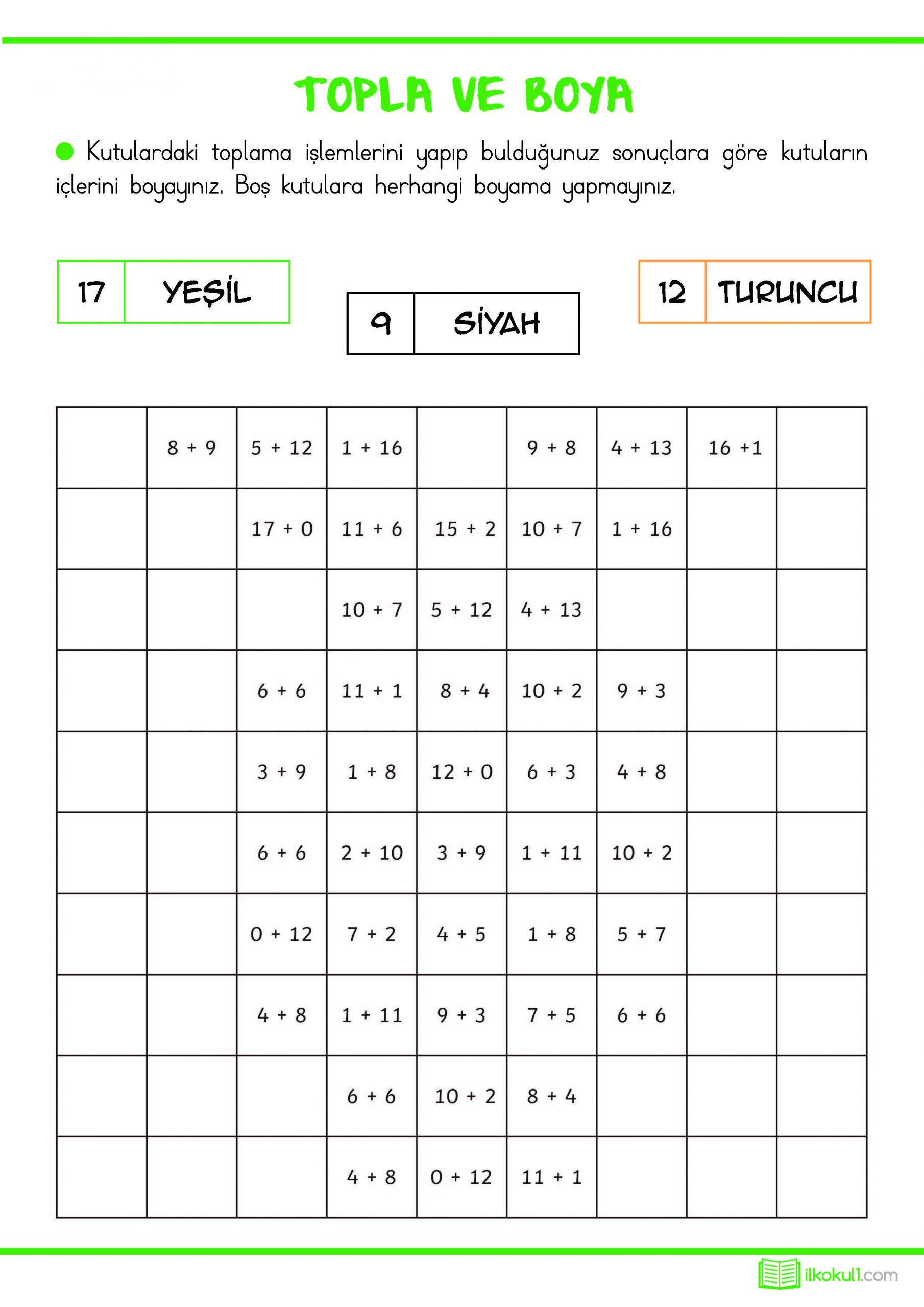 TOPLA VE BOYA

Kutulardaki toplama işlemlerini yapıp bulduğunuz sonuçlara göre kutuların içlerini boyayınız. Boş kutulara herhangi boyama yapmayınız.

| 17 | YEŞİL |
|---|---|

| 9 | SİYAH |
|---|---|

| 12 | TURUNCU |
|---|---|

| | | | | | | | | |
|---|---|---|---|---|---|---|---|---|
| | 8 + 9 | 5 + 12 | 1 + 16 | | 9 + 8 | 4 + 13 | 16 +1 | |
| | | 17 + 0 | 11 + 6 | 15 + 2 | 10 + 7 | 1 + 16 | | |
| | | | 10 + 7 | 5 + 12 | 4 + 13 | | | |
| | | 6 + 6 | 11 + 1 | 8 + 4 | 10 + 2 | 9 + 3 | | |
| | | 3 + 9 | 1 + 8 | 12 + 0 | 6 + 3 | 4 + 8 | | |
| | | 6 + 6 | 2 + 10 | 3 + 9 | 1 + 11 | 10 + 2 | | |
| | | 0 + 12 | 7 + 2 | 4 + 5 | 1 + 8 | 5 + 7 | | |
| | | 4 + 8 | 1 + 11 | 9 + 3 | 7 + 5 | 6 + 6 | | |
| | | | 6 + 6 | 10 + 2 | 8 + 4 | | | |
| | | | 4 + 8 | 0 + 12 | 11 + 1 | | | |

ilkokul1.com